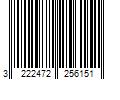 3 222472 256151